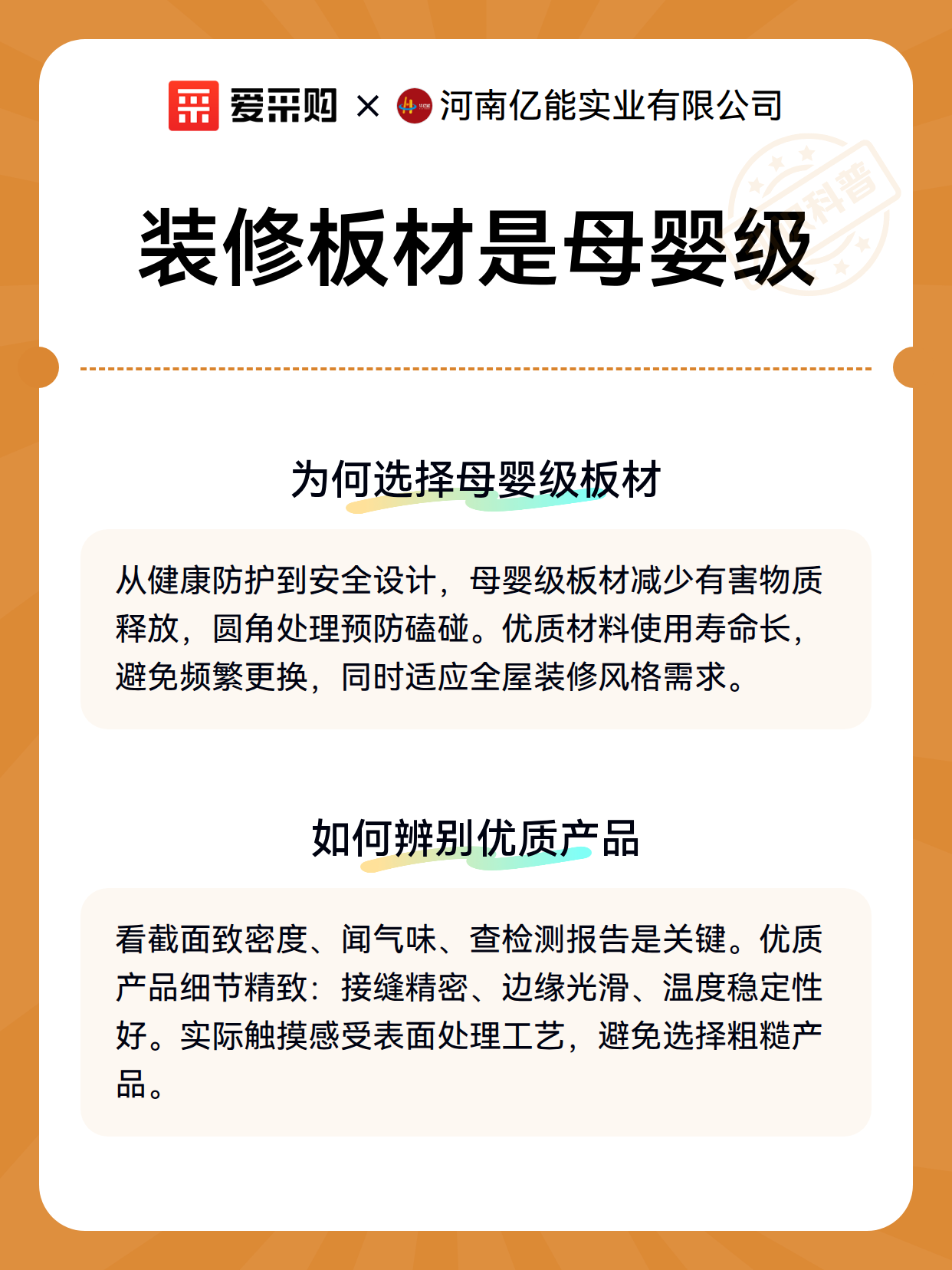 爱采购 × 河南亿能实业有限公司

科普

装修板材是母婴级

为何选择母婴级板材

从健康防护到安全设计，母婴级板材减少有害物质释放，圆角处理预防磕碰。优质材料使用寿命长，避免频繁更换，同时适应全屋装修风格需求。

如何辨别优质产品

看截面致密度、闻气味、查检测报告是关键。优质产品细节精致：接缝精密、边缘光滑、温度稳定性好。实际触摸感受表面处理工艺，避免选择粗糙产品。